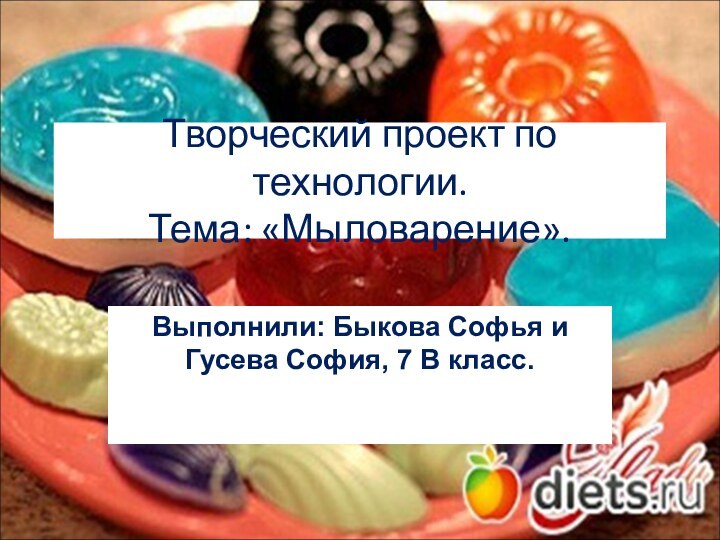 Творческий проект по технологии.
Тема: «Мыловарение».

Выполнили: Быкова Софья и Гусева София, 7 В класс.

diets.ru